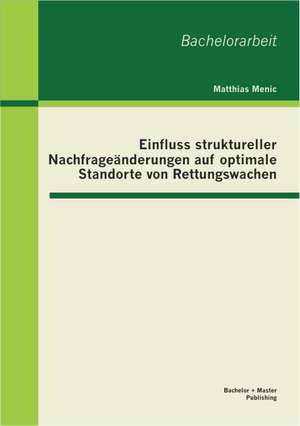 Bachelorarbeit

Matthias Menic

Einfluss struktureller Nachfrageänderungen auf optimale Standorte von Rettungswachen

Bachelor + Master Publishing